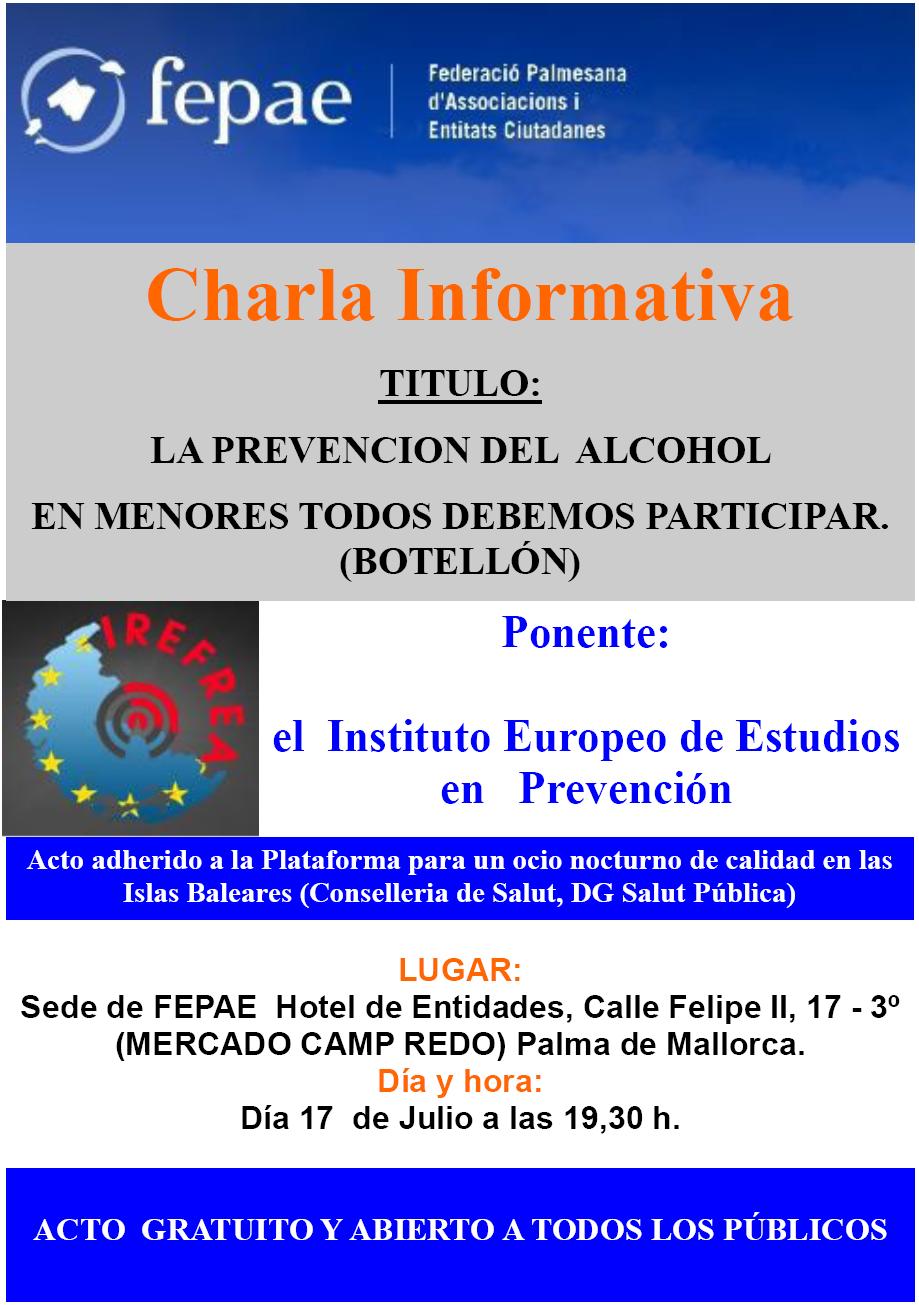 fepae

Federació Palmesana d'Associacions i Entitats Ciutadanes

Charla Informativa

TITULO:

LA PREVENCION DEL ALCOHOL

EN MENORES TODOS DEBEMOS PARTICIPAR. (BOTELLÓN)

IREFREA

Ponente:

el Instituto Europeo de Estudios en Prevención

Acto adherido a la Plataforma para un ocio nocturno de calidad en las Islas Baleares (Conselleria de Salut, DG Salut Pública)

LUGAR:
Sede de FEPAE Hotel de Entidades, Calle Felipe II, 17 - 3º (MERCADO CAMP REDO) Palma de Mallorca.
Día y hora:
Día 17 de Julio a las 19,30 h.

ACTO GRATUITO Y ABIERTO A TODOS LOS PÚBLICOS